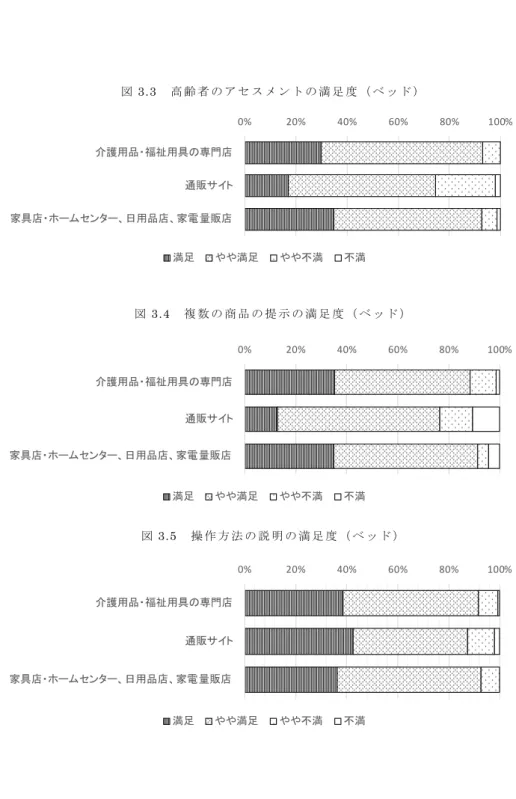 図 3.3　高齢者のアセスメントの満足度（ベッド）

0%　20%　40%　60%　80%　100%

介護用品・福祉用具の専門店

通販サイト

家具店・ホームセンター、日用品店、家電量販店

満足　やや満足　やや不満　不満

図 3.4　複数の商品の提示の満足度（ベッド）

0%　20%　40%　60%　80%　100%

介護用品・福祉用具の専門店

通販サイト

家具店・ホームセンター、日用品店、家電量販店

満足　やや満足　やや不満　不満

図 3.5　操作方法の説明の満足度（ベッド）

0%　20%　40%　60%　80%　100%

介護用品・福祉用具の専門店

通販サイト

家具店・ホームセンター、日用品店、家電量販店

満足　やや満足　やや不満　不満